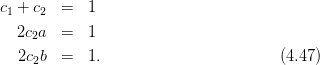 $c_1 + c_2 = 1$
$2c_2a = 1$
$2c_2b = 1.$ (4.47)